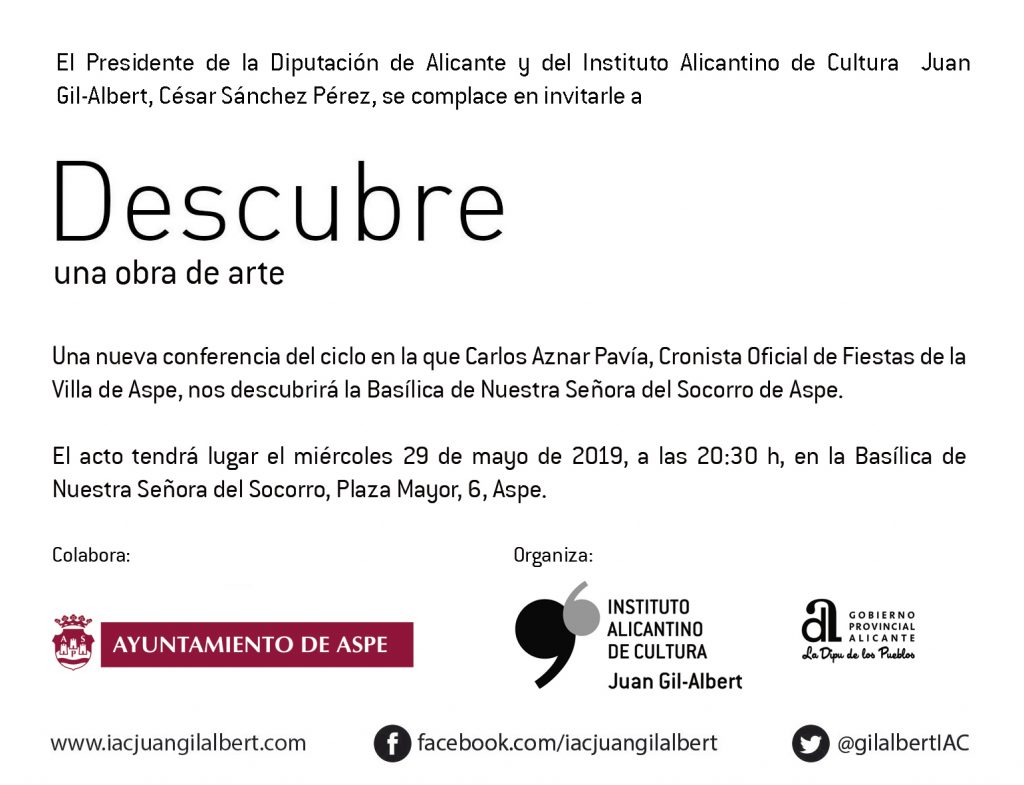 El Presidente de la Diputación de Alicante y del Instituto Alicantino de Cultura Juan Gil-Albert, César Sánchez Pérez, se complace en invitarle a

Descubre
una obra de arte

Una nueva conferencia del ciclo en la que Carlos Aznar Pavía, Cronista Oficial de Fiestas de la Villa de Aspe, nos descubrirá la Basílica de Nuestra Señora del Socorro de Aspe.

El acto tendrá lugar el miércoles 29 de mayo de 2019, a las 20:30 h, en la Basílica de Nuestra Señora del Socorro, Plaza Mayor, 6, Aspe.

Colabora:

AYUNTAMIENTO DE ASPE

Organiza:

INSTITUTO ALICANTINO DE CULTURA Juan Gil-Albert

al GOBIERNO PROVINCIAL ALICANTE La Dipu de los Pueblos

www.iacjuangilalbert.com

facebook.com/iacjuangilalbert

@gilalbertIAC